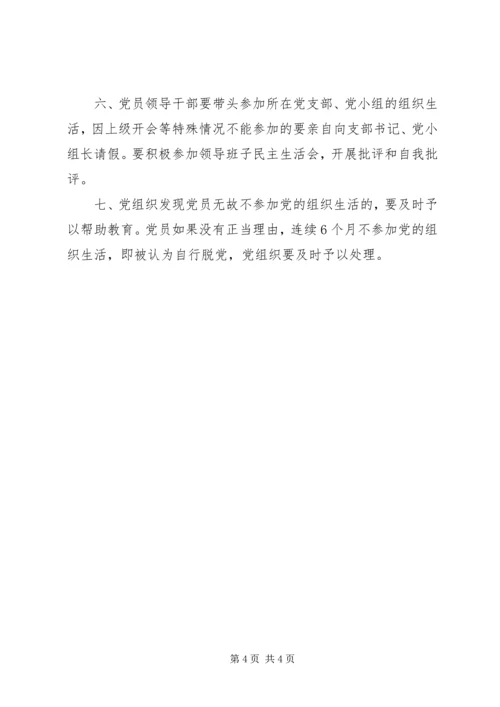 六、党员领导干部要带头参加所在党支部、党小组的组织生活，因上级开会等特殊情况不能参加的要亲自向支部书记、党小组长请假。要积极参加领导班子民主生活会，开展批评和自我批评。

七、党组织发现党员无故不参加党的组织生活的，要及时予以帮助教育。党员如果没有正当理由，连续6个月不参加党的组织生活，即被认为自行脱党，党组织要及时予以处理。

第4页 共4页